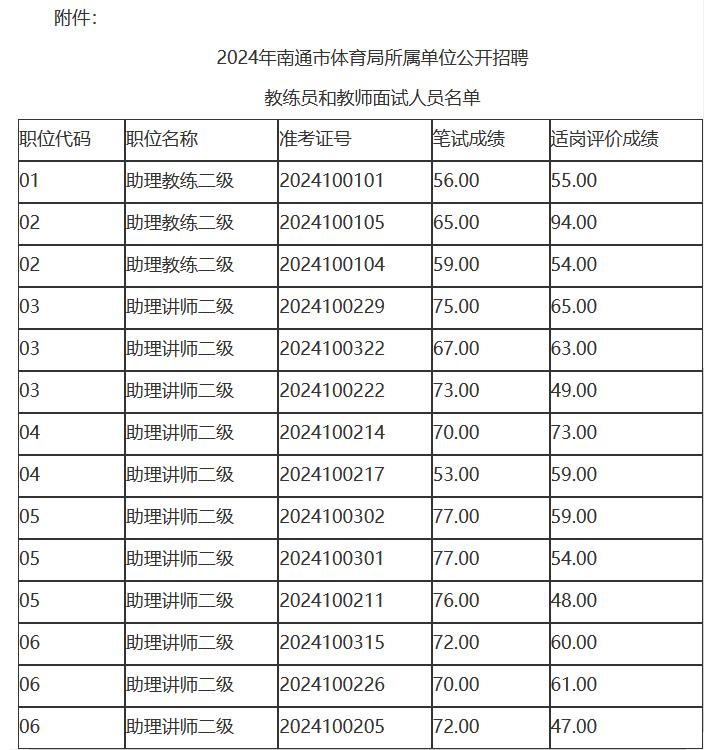 附件：

2024年南通市体育局所属单位公开招聘

教练员和教师面试人员名单

| 职位代码 | 职位名称 | 准考证号 | 笔试成绩 | 适岗评价成绩 |
|---|---|---|---|---|
| 01 | 助理教练二级 | 2024100101 | 56.00 | 55.00 |
| 02 | 助理教练二级 | 2024100105 | 65.00 | 94.00 |
| 02 | 助理教练二级 | 2024100104 | 59.00 | 54.00 |
| 03 | 助理讲师二级 | 2024100229 | 75.00 | 65.00 |
| 03 | 助理讲师二级 | 2024100322 | 67.00 | 63.00 |
| 03 | 助理讲师二级 | 2024100222 | 73.00 | 49.00 |
| 04 | 助理讲师二级 | 2024100214 | 70.00 | 73.00 |
| 04 | 助理讲师二级 | 2024100217 | 53.00 | 59.00 |
| 05 | 助理讲师二级 | 2024100302 | 77.00 | 59.00 |
| 05 | 助理讲师二级 | 2024100301 | 77.00 | 54.00 |
| 05 | 助理讲师二级 | 2024100211 | 76.00 | 48.00 |
| 06 | 助理讲师二级 | 2024100315 | 72.00 | 60.00 |
| 06 | 助理讲师二级 | 2024100226 | 70.00 | 61.00 |
| 06 | 助理讲师二级 | 2024100205 | 72.00 | 47.00 |